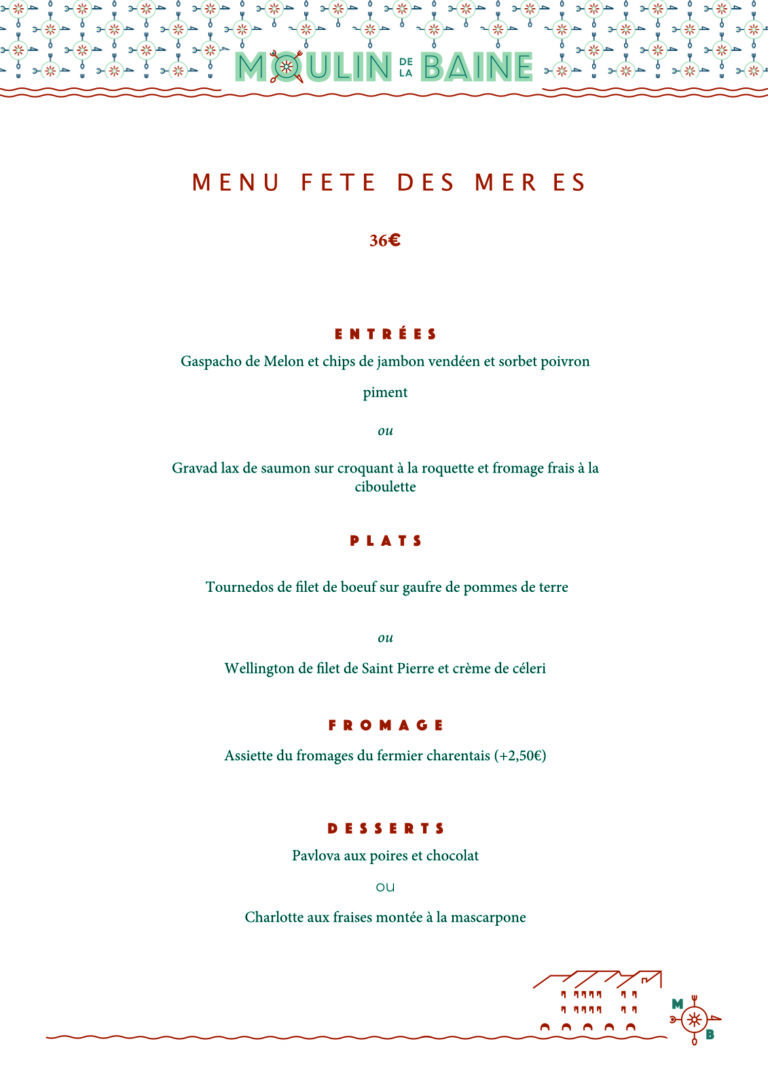 MOULIN DE LA BAINE

MENU FETE DES MER ES

36€

ENTRÉES

Gaspacho de Melon et chips de jambon vendéen et sorbet poivron piment

ou

Gravad lax de saumon sur croquant à la roquette et fromage frais à la ciboulette

PLATS

Tournedos de filet de boeuf sur gaufre de pommes de terre

ou

Wellington de filet de Saint Pierre et crème de céleri

FROMAGE

Assiette du fromages du fermier charentais (+2,50€)

DESSERTS

Pavlova aux poires et chocolat

ou

Charlotte aux fraises montée à la mascarpone

M B